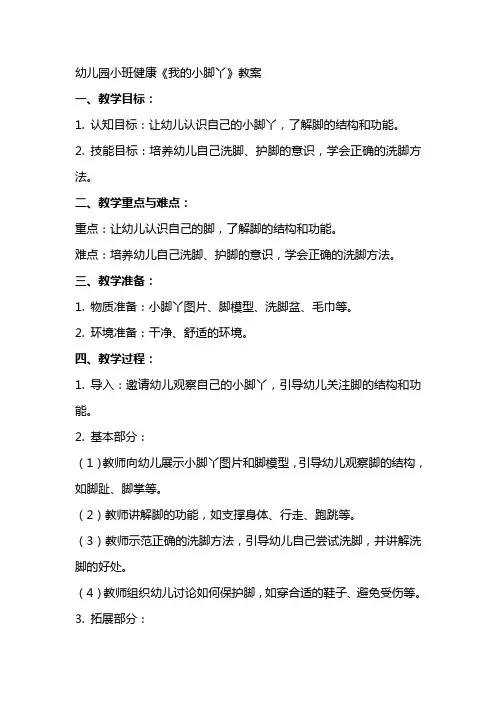 幼儿园小班健康《我的小脚丫》教案

一、教学目标：

1. 认知目标：让幼儿认识自己的小脚丫，了解脚的结构和功能。

2. 技能目标：培养幼儿自己洗脚、护脚的意识，学会正确的洗脚方法。

二、教学重点与难点：

重点：让幼儿认识自己的脚，了解脚的结构和功能。

难点：培养幼儿自己洗脚、护脚的意识，学会正确的洗脚方法。

三、教学准备：

1. 物质准备：小脚丫图片、脚模型、洗脚盆、毛巾等。

2. 环境准备：干净、舒适的环境。

四、教学过程：

1. 导入：邀请幼儿观察自己的小脚丫，引导幼儿关注脚的结构和功能。

2. 基本部分：

（1）教师向幼儿展示小脚丫图片和脚模型，引导幼儿观察脚的结构，如脚趾、脚掌等。

（2）教师讲解脚的功能，如支撑身体、行走、跑跳等。

（3）教师示范正确的洗脚方法，引导幼儿自己尝试洗脚，并讲解洗脚的好处。

（4）教师组织幼儿讨论如何保护脚，如穿合适的鞋子、避免受伤等。

3. 拓展部分：